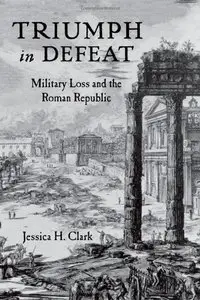 TRIUMPH
in DEFEAT

Military Loss and the Roman Republic

Jessica H. Clark